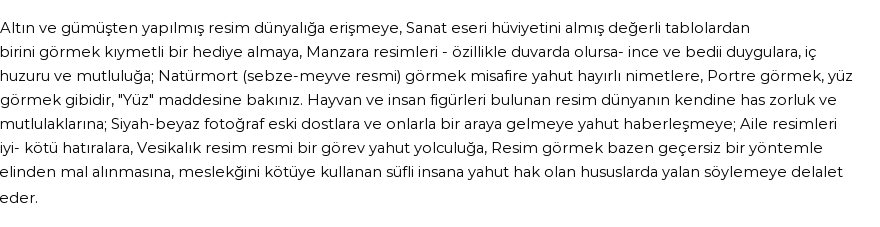 Altın ve gümüşten yapılmış resim dünyalığa erişmeye, Sanat eseri hüviyetini almış değerli tablolardan birini görmek kıymetli bir hediye almaya, Manzara resimleri - özillikle duvarda olursa- ince ve bedii duygulara, iç huzuru ve mutluluğa; Natürmort (sebze-meyve resmi) görmek misafire yahut hayırlı nimetlere, Portre görmek, yüz görmek gibidir, "Yüz" maddesine bakınız. Hayvan ve insan figürleri bulunan resim dünyanın kendine has zorluk ve mutlulaklarına; Siyah-beyaz fotoğraf eski dostlara ve onlarla bir araya gelmeye yahut haberleşmeye; Aile resimleri iyi- kötü hatıralara, Vesikalık resim resmi bir görev yahut yolculuğa, Resim görmek bazen geçersiz bir yöntemle elinden mal alınmasına, meslekğini kötüye kullanan süfli insana yahut hak olan hususlarda yalan söylemeye delalet eder.